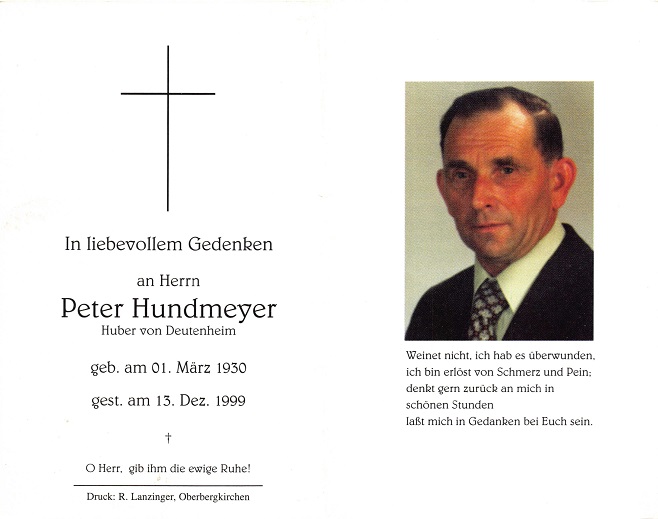 In liebevollem Gedenken

an Herrn

Peter Hundmeyer

Huber von Deutenheim

geb. am 01. März 1930

gest. am 13. Dez. 1999

†

O Herr, gib ihm die ewige Ruhe!

Druck: R. Lanzinger, Oberbergkirchen

Weinet nicht, ich hab es überwunden,
ich bin erlöst von Schmerz und Pein;
denkt gern zurück an mich in
schönen Stunden
laßt mich in Gedanken bei Euch sein.